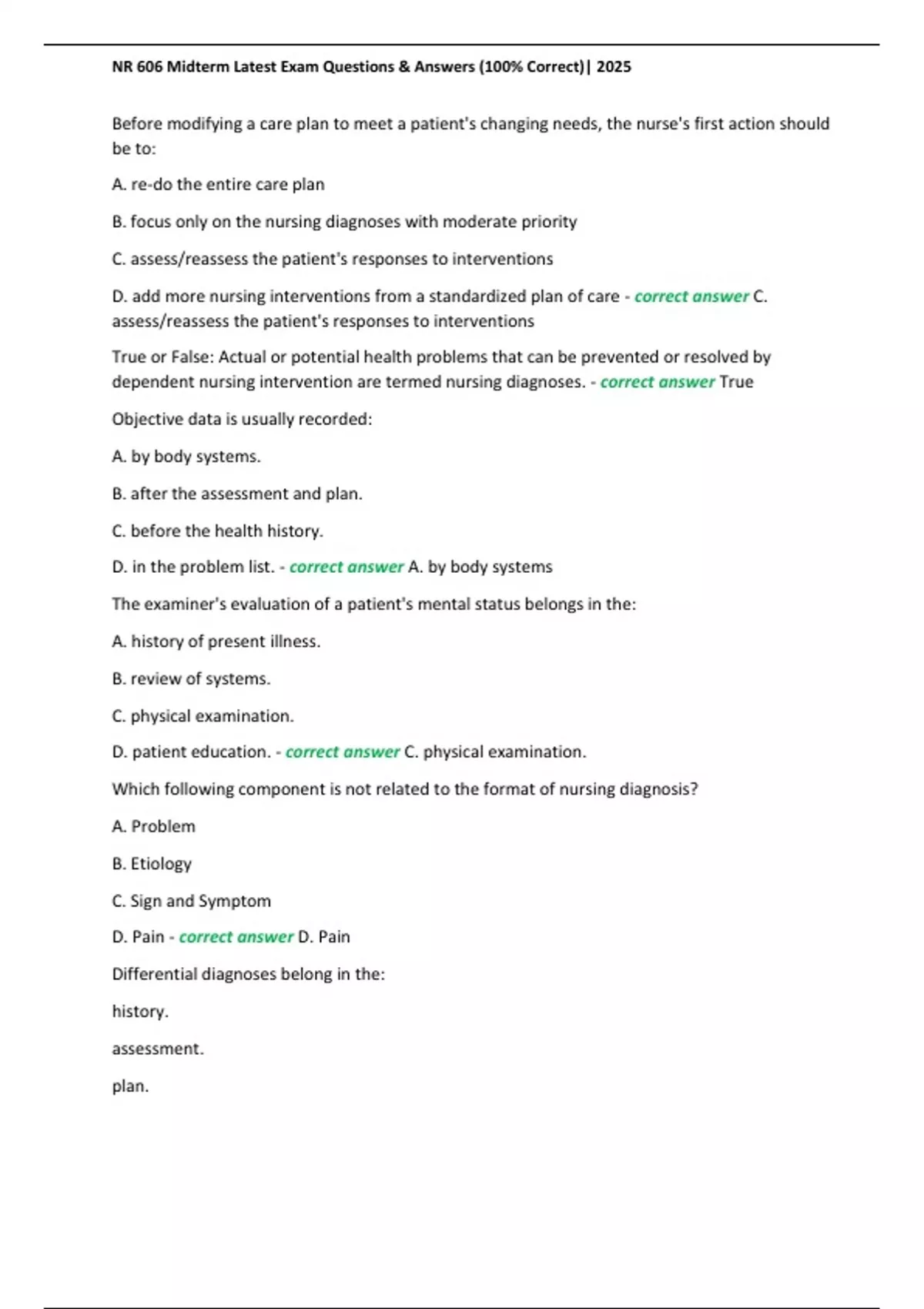 NR 606 Midterm Latest Exam Questions & Answers (100% Correct)| 2025

Before modifying a care plan to meet a patient's changing needs, the nurse's first action should be to:

A. re-do the entire care plan

B. focus only on the nursing diagnoses with moderate priority

C. assess/reassess the patient's responses to interventions

D. add more nursing interventions from a standardized plan of care - correct answer C. assess/reassess the patient's responses to interventions

True or False: Actual or potential health problems that can be prevented or resolved by dependent nursing intervention are termed nursing diagnoses. - correct answer True

Objective data is usually recorded:

A. by body systems.

B. after the assessment and plan.

C. before the health history.

D. in the problem list. - correct answer A. by body systems

The examiner's evaluation of a patient's mental status belongs in the:

A. history of present illness.

B. review of systems.

C. physical examination.

D. patient education. - correct answer C. physical examination.

Which following component is not related to the format of nursing diagnosis?

A. Problem

B. Etiology

C. Sign and Symptom

D. Pain - correct answer D. Pain

Differential diagnoses belong in the:

history.

assessment.

plan.